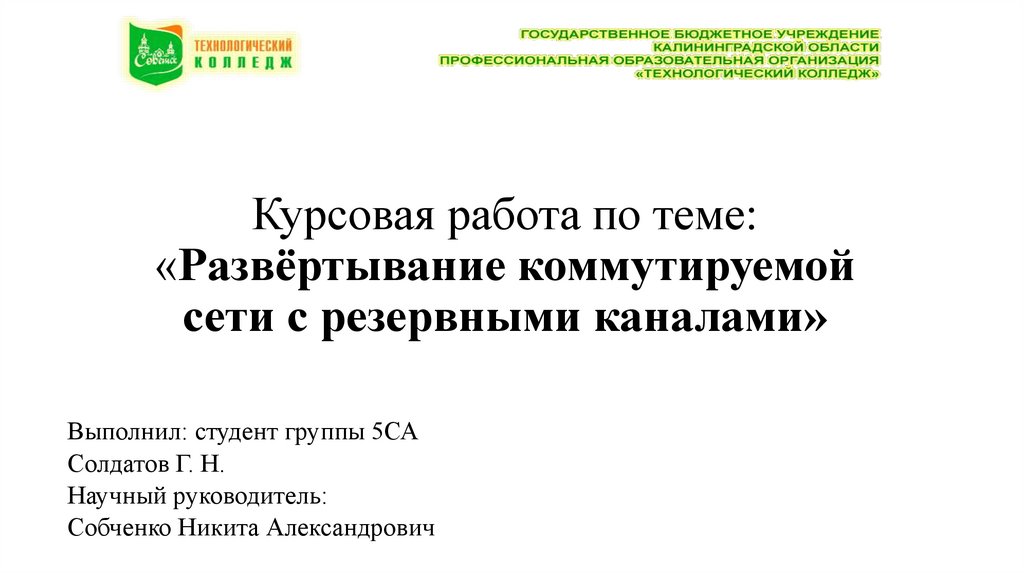 ТЕХНОЛОГИЧЕСКИЙ КОЛЛЕДЖ

ГОСУДАРСТВЕННОЕ БЮДЖЕТНОЕ УЧРЕЖДЕНИЕ
КАЛИНИНГРАДСКОЙ ОБЛАСТИ
ПРОФЕССИОНАЛЬНАЯ ОБРАЗОВАТЕЛЬНАЯ ОРГАНИЗАЦИЯ
«ТЕХНОЛОГИЧЕСКИЙ КОЛЛЕДЖ»

Курсовая работа по теме:
«Развёртывание коммутируемой сети с резервными каналами»

Выполнил: студент группы 5СА
Солдатов Г. Н.
Научный руководитель:
Собченко Никита Александрович